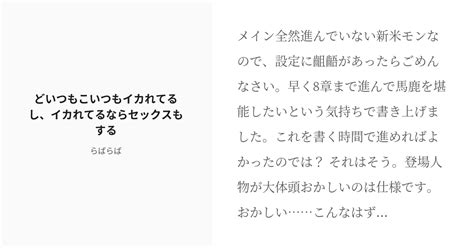 どいつもこいつもイカれてるし、イカれてるならセックスもする

らばらば

メイン全然進んでいない新米モンなので、設定に齟齬があったらごめんなさい。早く8章まで進んで馬鹿を堪能したいという気持ちで書き上げました。これを書く時間で進めればよかったのでは？ それはそう。登場人物が大体頭おかしいのは仕様です。おかしい……こんなはず...